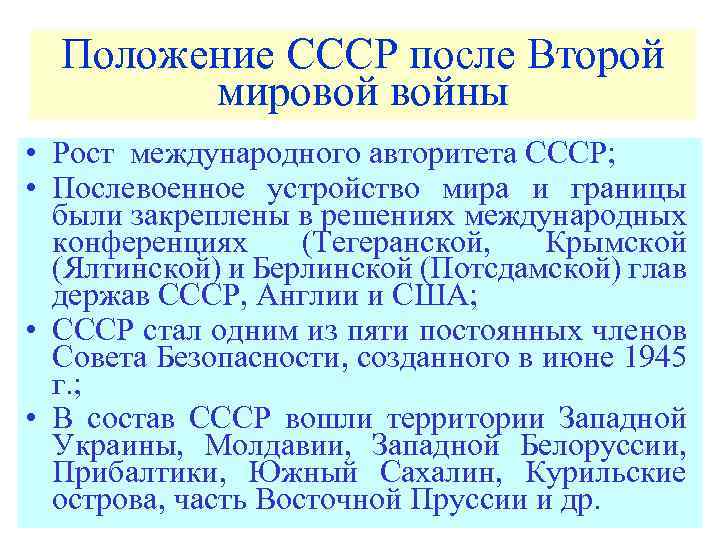 Положение СССР после Второй мировой войны

• Рост международного авторитета СССР;
• Послевоенное устройство мира и границы были закреплены в решениях международных конференциях (Тегеранской, Крымской (Ялтинской) и Берлинской (Потсдамской) глав держав СССР, Англии и США;
• СССР стал одним из пяти постоянных членов Совета Безопасности, созданного в июне 1945 г.;
• В состав СССР вошли территории Западной Украины, Молдавии, Западной Белоруссии, Прибалтики, Южный Сахалин, Курильские острова, часть Восточной Пруссии и др.